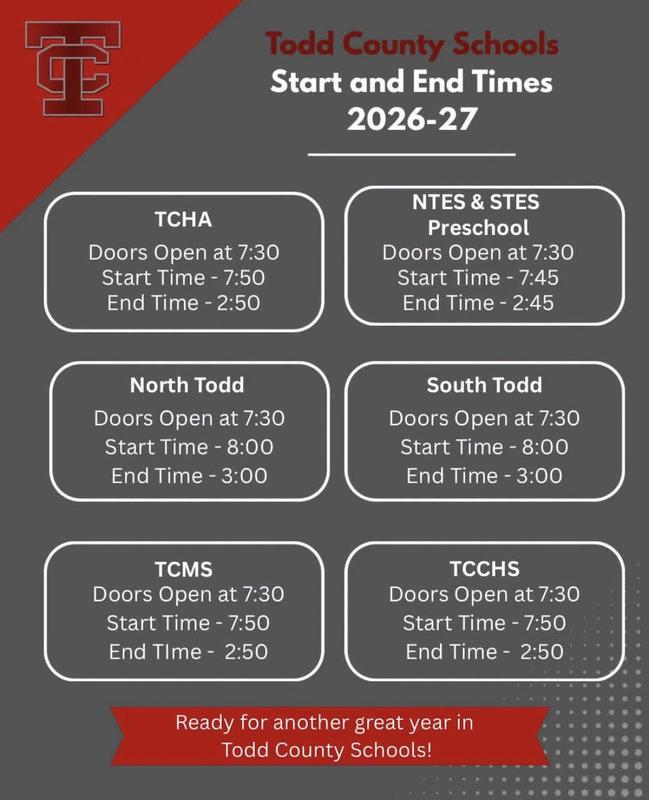 TC

Todd County Schools
Start and End Times
2026-27

TCHA
Doors Open at 7:30
Start Time - 7:50
End Time - 2:50

NTES & STES
Preschool
Doors Open at 7:30
Start Time - 7:45
End Time - 2:45

North Todd
Doors Open at 7:30
Start Time - 8:00
End Time - 3:00

South Todd
Doors Open at 7:30
Start Time - 8:00
End Time - 3:00

TCMS
Doors Open at 7:30
Start Time - 7:50
End TIme - 2:50

TCCHS
Doors Open at 7:30
Start Time - 7:50
End Time - 2:50

Ready for another great year in
Todd County Schools!